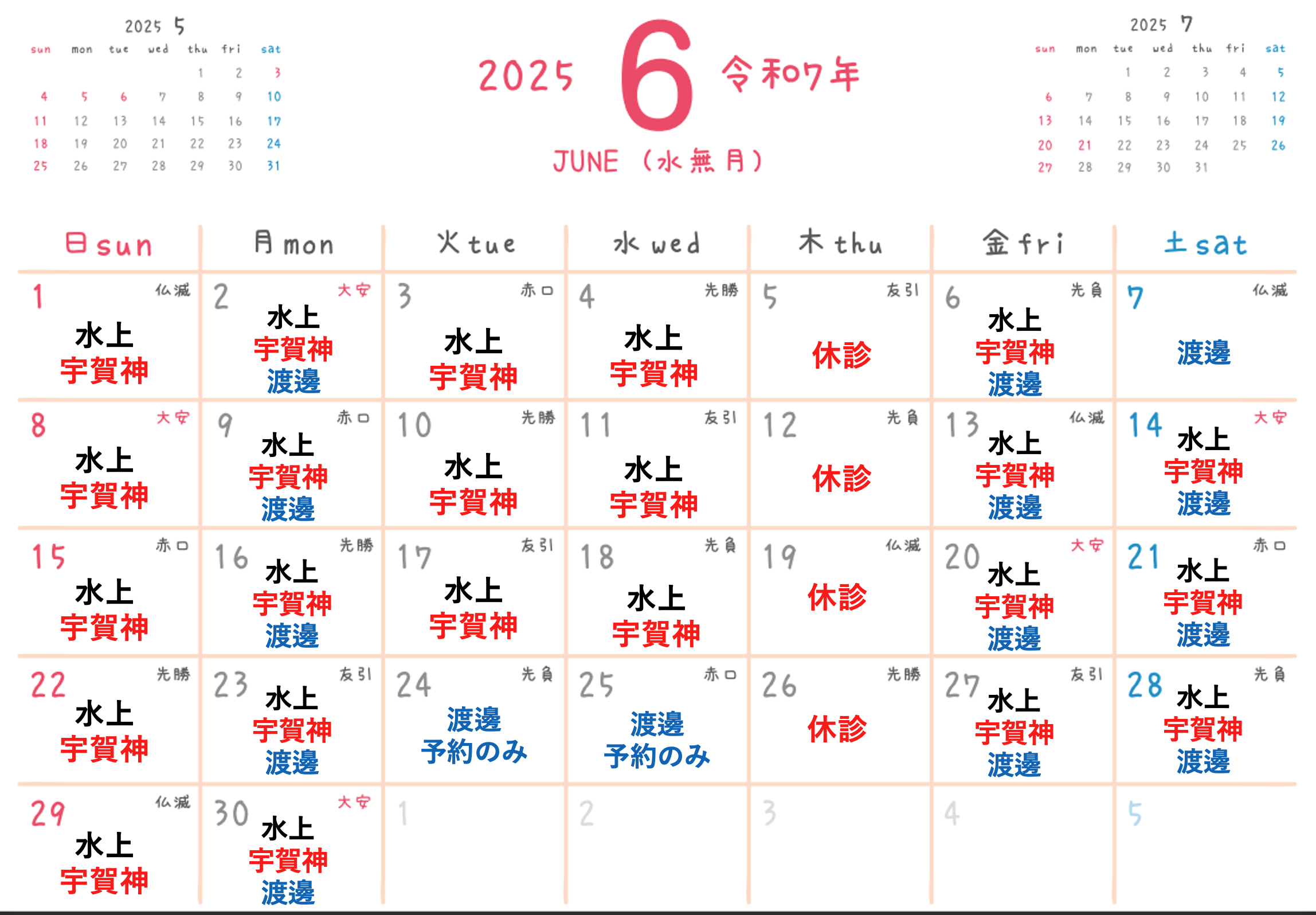 2025 5

| sun | mon | tue | wed | thu | fri | sat |
|---|---|---|---|---|---|---|
| | | | | 1 | 2 | 3 |
| 4 | 5 | 6 | 7 | 8 | 9 | 10 |
| 11 | 12 | 13 | 14 | 15 | 16 | 17 |
| 18 | 19 | 20 | 21 | 22 | 23 | 24 |
| 25 | 26 | 27 | 28 | 29 | 30 | 31 |

2025 6 令和7年
JUNE (水無月)

2025 7

| sun | mon | tue | wed | thu | fri | sat |
|---|---|---|---|---|---|---|
| | | 1 | 2 | 3 | 4 | 5 |
| 6 | 7 | 8 | 9 | 10 | 11 | 12 |
| 13 | 14 | 15 | 16 | 17 | 18 | 19 |
| 20 | 21 | 22 | 23 | 24 | 25 | 26 |
| 27 | 28 | 29 | 30 | 31 | | |

| 日 sun | 月 mon | 火 tue | 水 wed | 木 thu | 金 fri | 土 sat |
|---|---|---|---|---|---|---|
| 1 仏滅 水上 宇賀神 | 2 大安 水上 宇賀神 渡邊 | 3 赤口 水上 宇賀神 | 4 先勝 水上 宇賀神 | 5 友引 休診 | 6 先負 水上 宇賀神 渡邊 | 7 仏滅 渡邊 |
| 8 大安 水上 宇賀神 | 9 赤口 水上 宇賀神 渡邊 | 10 先勝 水上 宇賀神 | 11 友引 水上 宇賀神 | 12 先負 休診 | 13 仏滅 水上 宇賀神 渡邊 | 14 大安 水上 宇賀神 渡邊 |
| 15 赤口 水上 宇賀神 | 16 先勝 水上 宇賀神 渡邊 | 17 友引 水上 宇賀神 | 18 先負 水上 宇賀神 | 19 仏滅 休診 | 20 大安 水上 宇賀神 渡邊 | 21 赤口 水上 宇賀神 渡邊 |
| 22 先勝 水上 宇賀神 | 23 友引 水上 宇賀神 渡邊 | 24 先負 渡邊 予約のみ | 25 赤口 渡邊 予約のみ | 26 先勝 休診 | 27 友引 水上 宇賀神 渡邊 | 28 先負 水上 宇賀神 渡邊 |
| 29 仏滅 水上 宇賀神 | 30 大安 水上 宇賀神 渡邊 | 1 | 2 | 3 | 4 | 5 |